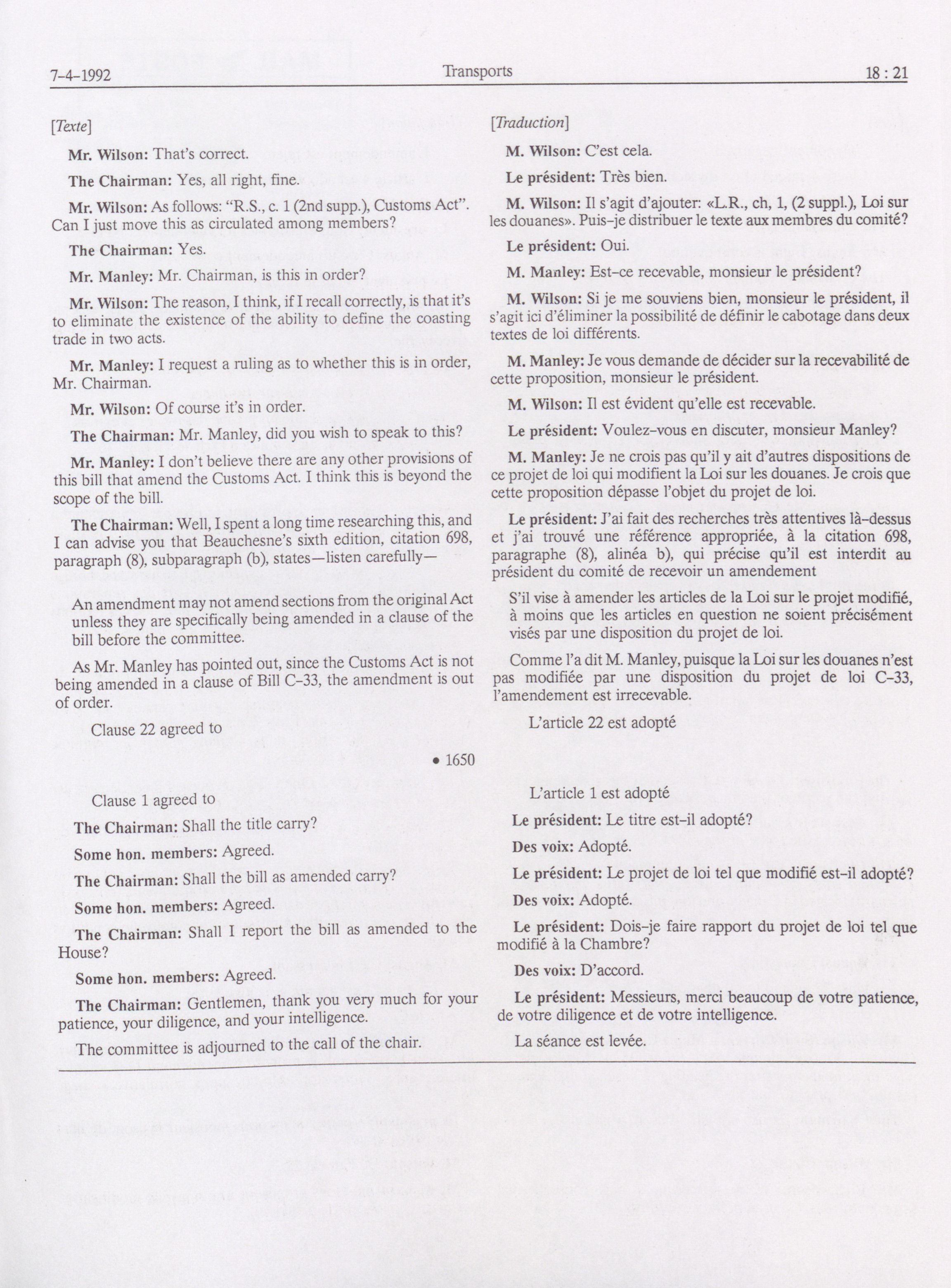 7-4-1992 Transports 18 : 21

[Texte]

Mr. Wilson: That's correct.

The Chairman: Yes, all right, fine.

Mr. Wilson: As follows: "R.S., c. 1 (2nd supp.), Customs Act". Can I just move this as circulated among members?

The Chairman: Yes.

Mr. Manley: Mr. Chairman, is this in order?

Mr. Wilson: The reason, I think, if I recall correctly, is that it's to eliminate the existence of the ability to define the coasting trade in two acts.

Mr. Manley: I request a ruling as to whether this is in order, Mr. Chairman.

Mr. Wilson: Of course it's in order.

The Chairman: Mr. Manley, did you wish to speak to this?

Mr. Manley: I don't believe there are any other provisions of this bill that amend the Customs Act. I think this is beyond the scope of the bill.

The Chairman: Well, I spent a long time researching this, and I can advise you that Beauchesne's sixth edition, citation 698, paragraph (8), subparagraph (b), states—listen carefully—

An amendment may not amend sections from the original Act unless they are specifically being amended in a clause of the bill before the committee.

As Mr. Manley has pointed out, since the Customs Act is not being amended in a clause of Bill C-33, the amendment is out of order.

Clause 22 agreed to

• 1650

Clause 1 agreed to

The Chairman: Shall the title carry?

Some hon. members: Agreed.

The Chairman: Shall the bill as amended carry?

Some hon. members: Agreed.

The Chairman: Shall I report the bill as amended to the House?

Some hon. members: Agreed.

The Chairman: Gentlemen, thank you very much for your patience, your diligence, and your intelligence.

The committee is adjourned to the call of the chair.

[Traduction]

M. Wilson: C'est cela.

Le président: Très bien.

M. Wilson: Il s'agit d'ajouter: «L.R., ch, 1, (2 suppl.), Loi sur les douanes». Puis-je distribuer le texte aux membres du comité?

Le président: Oui.

M. Manley: Est-ce recevable, monsieur le président?

M. Wilson: Si je me souviens bien, monsieur le président, il s'agit ici d'éliminer la possibilité de définir le cabotage dans deux textes de loi différents.

M. Manley: Je vous demande de décider sur la recevabilité de cette proposition, monsieur le président.

M. Wilson: Il est évident qu'elle est recevable.

Le président: Voulez-vous en discuter, monsieur Manley?

M. Manley: Je ne crois pas qu'il y ait d'autres dispositions de ce projet de loi qui modifient la Loi sur les douanes. Je crois que cette proposition dépasse l'objet du projet de loi.

Le président: J'ai fait des recherches très attentives là-dessus et j'ai trouvé une référence appropriée, à la citation 698, paragraphe (8), alinéa b), qui précise qu'il est interdit au président du comité de recevoir un amendement

S'il vise à amender les articles de la Loi sur le projet modifié, à moins que les articles en question ne soient précisément visés par une disposition du projet de loi.

Comme l'a dit M. Manley, puisque la Loi sur les douanes n'est pas modifiée par une disposition du projet de loi C-33, l'amendement est irrecevable.

L'article 22 est adopté

L'article 1 est adopté

Le président: Le titre est-il adopté?

Des voix: Adopté.

Le président: Le projet de loi tel que modifié est-il adopté?

Des voix: Adopté.

Le président: Dois-je faire rapport du projet de loi tel que modifié à la Chambre?

Des voix: D'accord.

Le président: Messieurs, merci beaucoup de votre patience, de votre diligence et de votre intelligence.

La séance est levée.